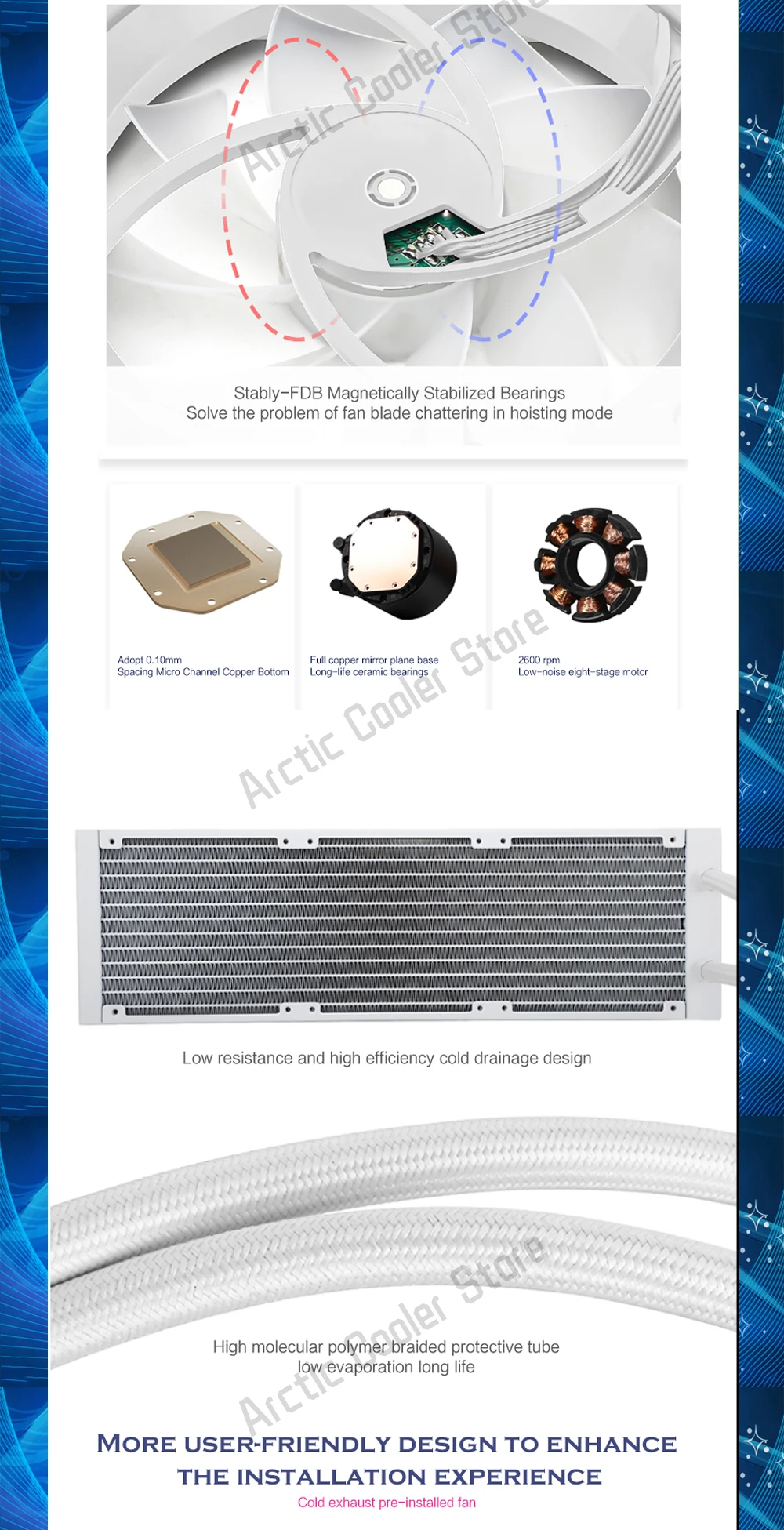 Stably-FDB Magnetically Stabilized Bearings
Solve the problem of fan blade chattering in hoisting mode

Adopt 0.10mm
Spacing Micro Channel Copper Bottom

Full copper mirror plane base
Long-life ceramic bearings

2600 rpm
Low-noise eight-stage motor

Low resistance and high efficiency cold drainage design

High molecular polymer braided protective tube
low evaporation long life

MORE USER-FRIENDLY DESIGN TO ENHANCE THE INSTALLATION EXPERIENCE

Cold exhaust pre-installed fan

Arctic Cooler Store